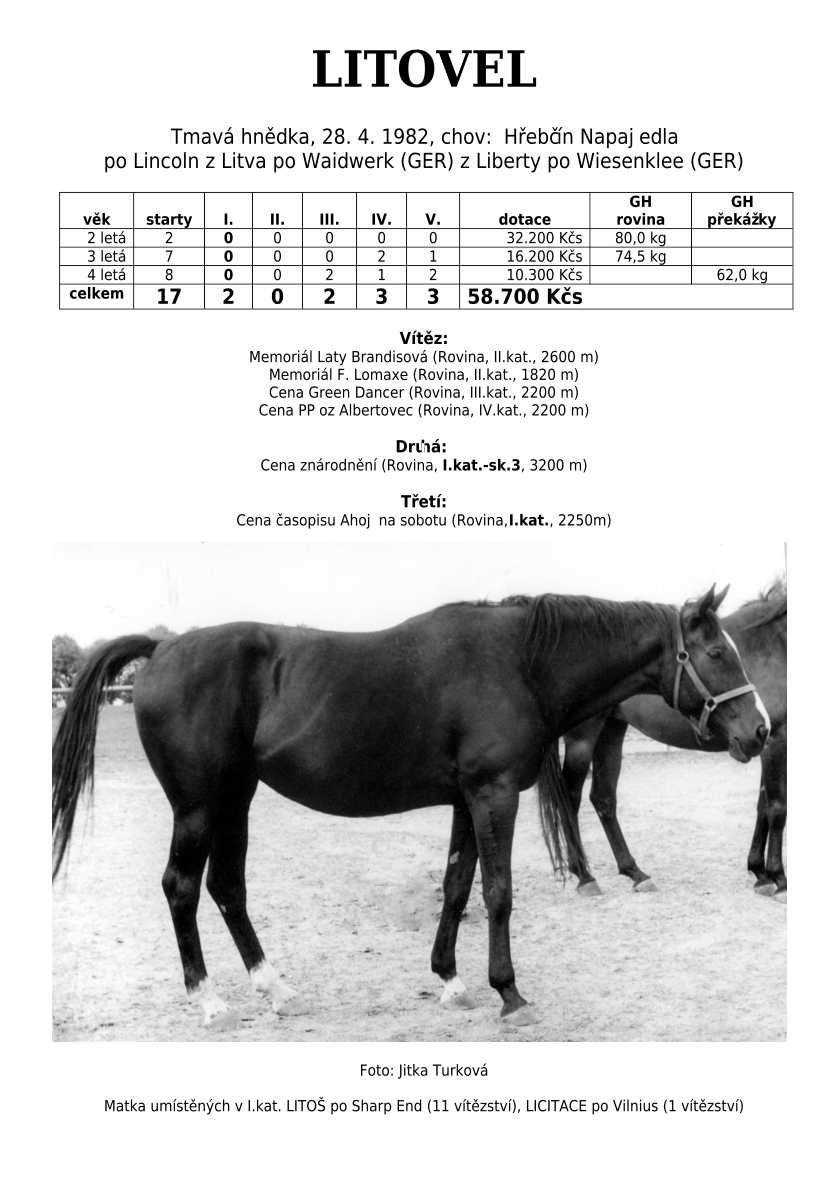 LITOVEL

Tmavá hnědka, 28. 4. 1982, chov: Hřebčín Napajedla
po Lincoln z Litva po Waidwerk (GER) z Liberty po Wiesenklee (GER)

| věk | starty | I. | II. | III. | IV. | V. | dotace | GH rovina | GH překážky |
|---|---|---|---|---|---|---|---|---|---|
| 2 letá | 2 | 0 | 0 | 0 | 0 | 0 | 32.200 Kčs | 80,0 kg | |
| 3 letá | 7 | 0 | 0 | 0 | 2 | 1 | 16.200 Kčs | 74,5 kg | |
| 4 letá | 8 | 0 | 0 | 2 | 1 | 2 | 10.300 Kčs | | 62,0 kg |
| celkem | 17 | 2 | 0 | 2 | 3 | 3 | 58.700 Kčs | | |

Vítěz:
Memoriál Laty Brandisová (Rovina, II.kat., 2600 m)
Memoriál F. Lomaxe (Rovina, II.kat., 1820 m)
Cena Green Dancer (Rovina, III.kat., 2200 m)
Cena PP oz Albertovec (Rovina, IV.kat., 2200 m)

Druhá:
Cena znárodnění (Rovina, I.kat.-sk.3, 3200 m)

Třetí:
Cena časopisu Ahoj na sobotu (Rovina,I.kat., 2250m)

Foto: Jitka Turková

Matka umístěných v I.kat. LITOŠ po Sharp End (11 vítězství), LICITACE po Vilnius (1 vítězství)